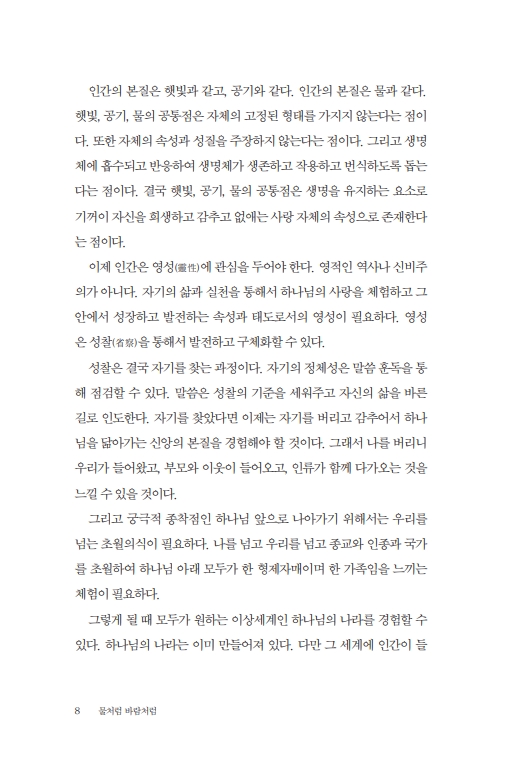 인간의 본질은 햇빛과 같고, 공기와 같다. 인간의 본질은 물과 같다. 햇빛, 공기, 물의 공통점은 자체의 고정된 형태를 가지지 않는다는 점이다. 또한 자체의 속성과 성질을 주장하지 않는다는 점이다. 그리고 생명체에 흡수되고 반응하여 생명체가 생존하고 작용하고 번식하도록 돕는다는 점이다. 결국 햇빛, 공기, 물의 공통점은 생명을 유지하는 요소로 기꺼이 자신을 희생하고 감추고 없애는 사랑 자체의 속성으로 존재한다는 점이다.

이제 인간은 영성(靈性)에 관심을 두어야 한다. 영적인 역사나 신비주의가 아니다. 자기의 삶과 실천을 통해서 하나님의 사랑을 체험하고 그 안에서 성장하고 발전하는 속성과 태도로서의 영성이 필요하다. 영성은 성찰(省察)을 통해서 발전하고 구체화할 수 있다.

성찰은 결국 자기를 찾는 과정이다. 자기의 정체성은 말씀 훈독을 통해 점검할 수 있다. 말씀은 성찰의 기준을 세워주고 자신의 삶을 바른 길로 인도한다. 자기를 찾았다면 이제는 자기를 버리고 감추어서 하나님을 닮아가는 신앙의 본질을 경험해야 할 것이다. 그래서 나를 버리니 우리가 들어왔고, 부모와 이웃이 들어오고, 인류가 함께 다가오는 것을 느낄 수 있을 것이다.

그리고 궁극적 종착점인 하나님 앞으로 나아가기 위해서는 우리를 넘는 초월의식이 필요하다. 나를 넘고 우리를 넘고 종교와 인종과 국가를 초월하여 하나님 아래 모두가 한 형제자매이며 한 가족임을 느끼는 체험이 필요하다.

그렇게 될 때 모두가 원하는 이상세계인 하나님의 나라를 경험할 수 있다. 하나님의 나라는 이미 만들어져 있다. 다만 그 세계에 인간이 들

8 물처럼 바람처럼